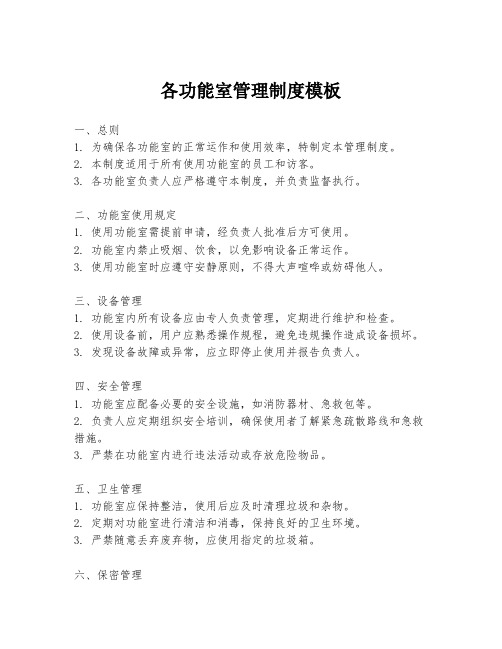 各功能室管理制度模板

一、总则
1. 为确保各功能室的正常运作和使用效率，特制定本管理制度。
2. 本制度适用于所有使用功能室的员工和访客。
3. 各功能室负责人应严格遵守本制度，并负责监督执行。

二、功能室使用规定
1. 使用功能室需提前申请，经负责人批准后方可使用。
2. 功能室内禁止吸烟、饮食，以免影响设备正常运作。
3. 使用功能室时应遵守安静原则，不得大声喧哗或妨碍他人。

三、设备管理
1. 功能室内所有设备应由专人负责管理，定期进行维护和检查。
2. 使用设备前，用户应熟悉操作规程，避免违规操作造成设备损坏。
3. 发现设备故障或异常，应立即停止使用并报告负责人。

四、安全管理
1. 功能室应配备必要的安全设施，如消防器材、急救包等。
2. 负责人应定期组织安全培训，确保使用者了解紧急疏散路线和急救措施。
3. 严禁在功能室内进行违法活动或存放危险物品。

五、卫生管理
1. 功能室应保持整洁，使用后应及时清理垃圾和杂物。
2. 定期对功能室进行清洁和消毒，保持良好的卫生环境。
3. 严禁随意丢弃废弃物，应使用指定的垃圾箱。

六、保密管理